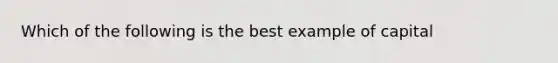 Which of the following is the best example of capital